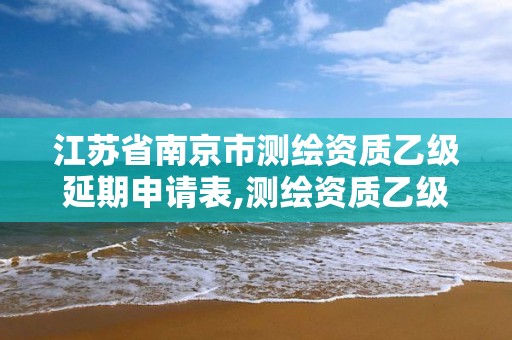 江苏省南京市测绘资质乙级延期申请表,测绘资质乙级